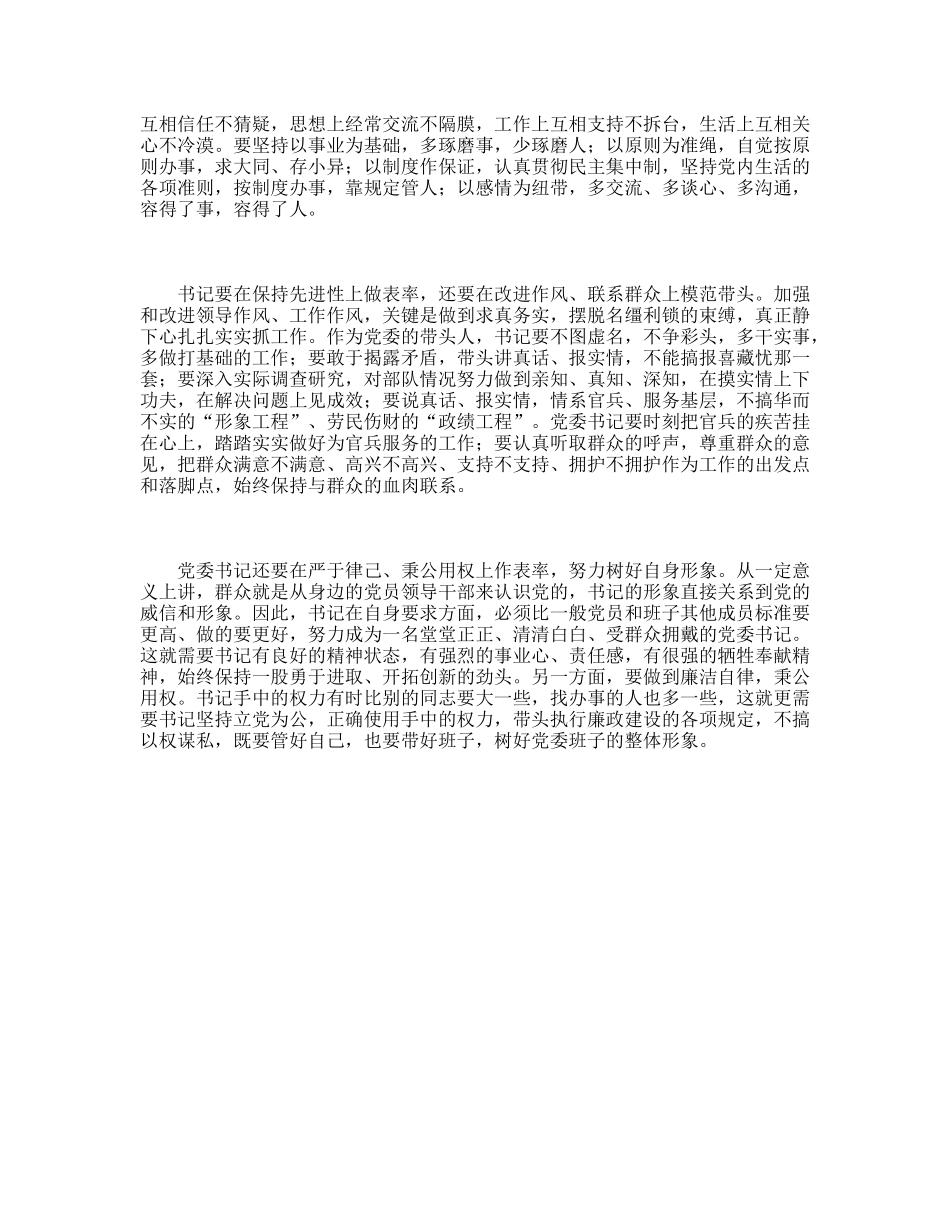 互相信任不猜疑，思想上经常交流不隔膜，工作上互相支持不拆台，生活上互相关心不冷漠。要坚持以事业为基础，多琢磨事，少琢磨人；以原则为准绳，自觉按原则办事，求大同、存小异；以制度作保证，认真贯彻民主集中制，坚持党内生活的各项准则，按制度办事，靠规定管人；以感情为纽带，多交流、多谈心、多沟通，容得了事，容得了人。

书记要在保持先进性上做表率，还要在改进作风、联系群众上模范带头。加强和改进领导作风、工作作风，关键是做到求真务实，摆脱名缰利锁的束缚，真正静下心扎扎实实抓工作。作为党委的带头人，书记要不图虚名，不争彩头，多干实事，多做打基础的工作；要敢于揭露矛盾，带头讲真话、报实情，不能搞报喜藏忧那一套；要深入实际调查研究，对部队情况努力做到亲知、真知、深知，在摸实情上下功夫，在解决问题上见成效；要说真话、报实情，情系官兵、服务基层，不搞华而不实的“形象工程”、劳民伤财的“政绩工程”。党委书记要时刻把官兵的疾苦挂在心上，踏踏实实做好为官兵服务的工作；要认真听取群众的呼声，尊重群众的意见，把群众满意不满意、高兴不高兴、支持不支持、拥护不拥护作为工作的出发点和落脚点，始终保持与群众的血肉联系。

党委书记还要在严于律己、秉公用权上作表率，努力树好自身形象。从一定意义上讲，群众就是从身边的党员领导干部来认识党的，书记的形象直接关系到党的威信和形象。因此，书记在自身要求方面，必须比一般党员和班子其他成员标准要更高、做的要更好，努力成为一名堂堂正正、清清白白、受群众拥戴的党委书记。这就需要书记有良好的精神状态，有强烈的事业心、责任感，有很强的牺牲奉献精神，始终保持一股勇于进取、开拓创新的劲头。另一方面，要做到廉洁自律，秉公用权。书记手中的权力有时比别的同志要大一些，找办事的人也多一些，这就更需要书记坚持立党为公，正确使用手中的权力，带头执行廉政建设的各项规定，不搞以权谋私，既要管好自己，也要带好班子，树好党委班子的整体形象。